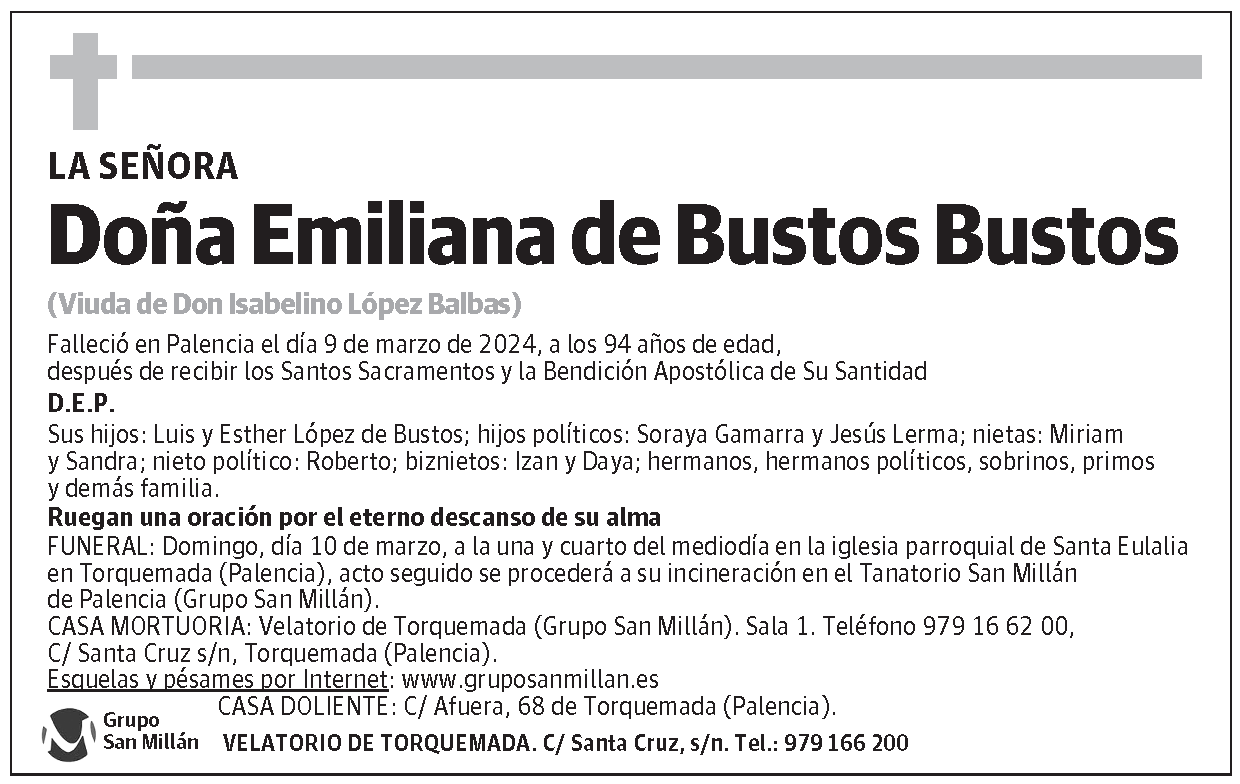 LA SEÑORA

Doña Emiliana de Bustos Bustos

(Viuda de Don Isabelino López Balbas)

Falleció en Palencia el día 9 de marzo de 2024, a los 94 años de edad, después de recibir los Santos Sacramentos y la Bendición Apostólica de Su Santidad

D.E.P.

Sus hijos: Luis y Esther López de Bustos; hijos políticos: Soraya Gamarra y Jesús Lerma; nietas: Miriam y Sandra; nieto político: Roberto; biznietos: Izan y Daya; hermanos, hermanos políticos, sobrinos, primos y demás familia.

Ruegan una oración por el eterno descanso de su alma

FUNERAL: Domingo, día 10 de marzo, a la una y cuarto del mediodía en la iglesia parroquial de Santa Eulalia en Torquemada (Palencia), acto seguido se procederá a su incineración en el Tanatorio San Millán de Palencia (Grupo San Millán).

CASA MORTUORIA: Velatorio de Torquemada (Grupo San Millán). Sala 1. Teléfono 979 16 62 00, C/ Santa Cruz s/n, Torquemada (Palencia).

Esquelas y pésames por Internet: www.gruposanmillan.es

CASA DOLIENTE: C/ Afuera, 68 de Torquemada (Palencia).

Grupo San Millán

VELATORIO DE TORQUEMADA. C/ Santa Cruz, s/n. Tel.: 979 166 200